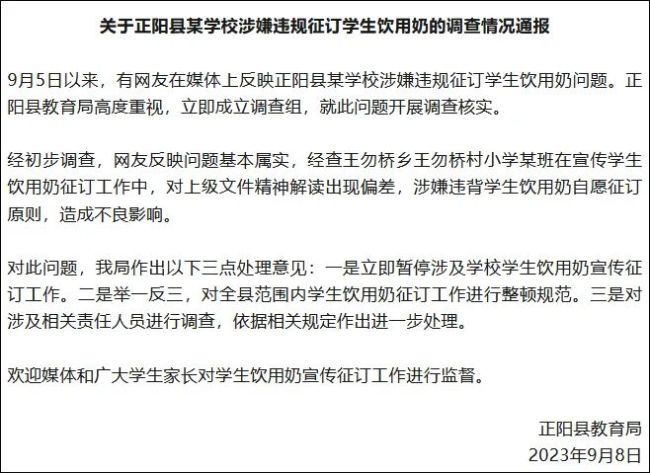 关于正阳县某学校涉嫌违规征订学生饮用奶的调查情况通报

9月5日以来，有网友在媒体上反映正阳县某学校涉嫌违规征订学生饮用奶问题。正阳县教育局高度重视，立即成立调查组，就此问题开展调查核实。

经初步调查，网友反映问题基本属实，经查王勿桥乡王勿桥村小学某班在宣传学生饮用奶征订工作中，对上级文件精神解读出现偏差，涉嫌违背学生饮用奶自愿征订原则，造成不良影响。

对此问题，我局作出以下三点处理意见：一是立即暂停涉及学校学生饮用奶宣传征订工作。二是举一反三，对全县范围内学生饮用奶征订工作进行整顿规范。三是对涉及相关责任人员进行调查，依据相关规定作出进一步处理。

欢迎媒体和广大学生家长对学生饮用奶宣传征订工作进行监督。

正阳县教育局
2023年9月8日